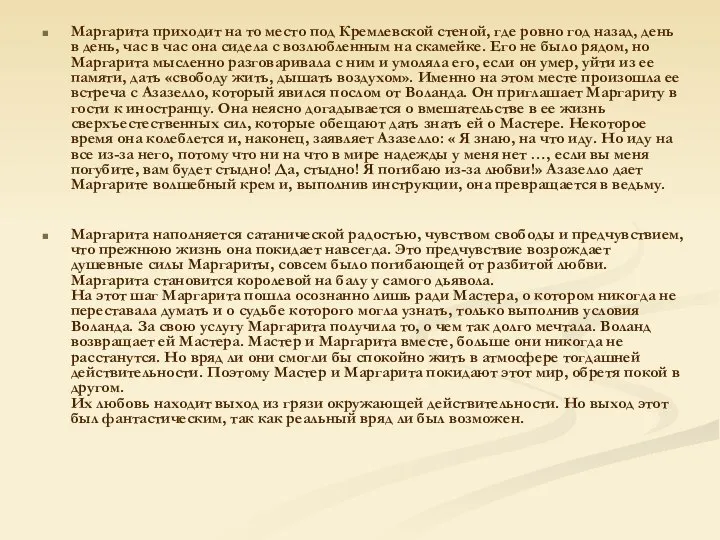 Маргарита приходит на то место под Кремлевской стеной, где ровно год назад, день в день, час в час она сидела с возлюбленным на скамейке. Его не было рядом, но Маргарита мысленно разговаривала с ним и умоляла его, если он умер, уйти из ее памяти, дать «свободу жить, дышать воздухом». Именно на этом месте произошла ее встреча с Азазелло, который явился послом от Воланда. Он приглашает Маргариту в гости к иностранцу. Она неясно догадывается о вмешательстве в ее жизнь сверхъестественных сил, которые обещают дать знать ей о Мастере. Некоторое время она колеблется и, наконец, заявляет Азазелло: « Я знаю, на что иду. Но иду на все из-за него, потому что ни на что в мире надежды у меня нет …, если вы меня погубите, вам будет стыдно! Да, стыдно! Я погибаю из-за любви!» Азазелло дает Маргарите волшебный крем и, выполнив инструкции, она превращается в ведьму.

Маргарита наполняется сатанической радостью, чувством свободы и предчувствием, что прежнюю жизнь она покидает навсегда. Это предчувствие возрождает душевные силы Маргариты, совсем было погибающей от разбитой любви. Маргарита становится королевой на балу у самого дьявола.
На этот шаг Маргарита пошла осознанно лишь ради Мастера, о котором никогда не переставала думать и о судьбе которого могла узнать, только выполнив условия Воланда. За свою услугу Маргарита получила то, о чем так долго мечтала. Воланд возвращает ей Мастера. Мастер и Маргарита вместе, больше они никогда не расстанутся. Но вряд ли они смогли бы спокойно жить в атмосфере тогдашней действительности. Поэтому Мастер и Маргарита покидают этот мир, обретя покой в другом.
Их любовь находит выход из грязи окружающей действительности. Но выход этот был фантастическим, так как реальный вряд ли был возможен.